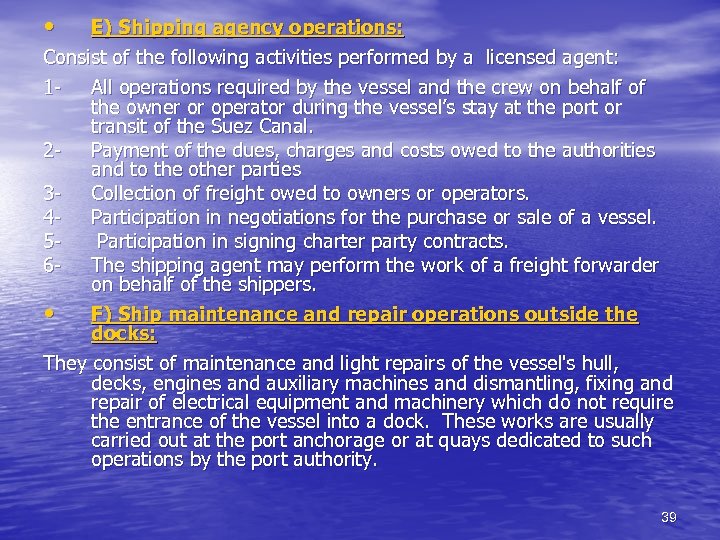 • E) Shipping agency operations:

Consist of the following activities performed by a licensed agent:

1- All operations required by the vessel and the crew on behalf of the owner or operator during the vessel's stay at the port or transit of the Suez Canal.

2- Payment of the dues, charges and costs owed to the authorities and to the other parties

3- Collection of freight owed to owners or operators.

4- Participation in negotiations for the purchase or sale of a vessel.

5- Participation in signing charter party contracts.

6- The shipping agent may perform the work of a freight forwarder on behalf of the shippers.

• F) Ship maintenance and repair operations outside the docks:

They consist of maintenance and light repairs of the vessel's hull, decks, engines and auxiliary machines and dismantling, fixing and repair of electrical equipment and machinery which do not require the entrance of the vessel into a dock. These works are usually carried out at the port anchorage or at quays dedicated to such operations by the port authority.

39